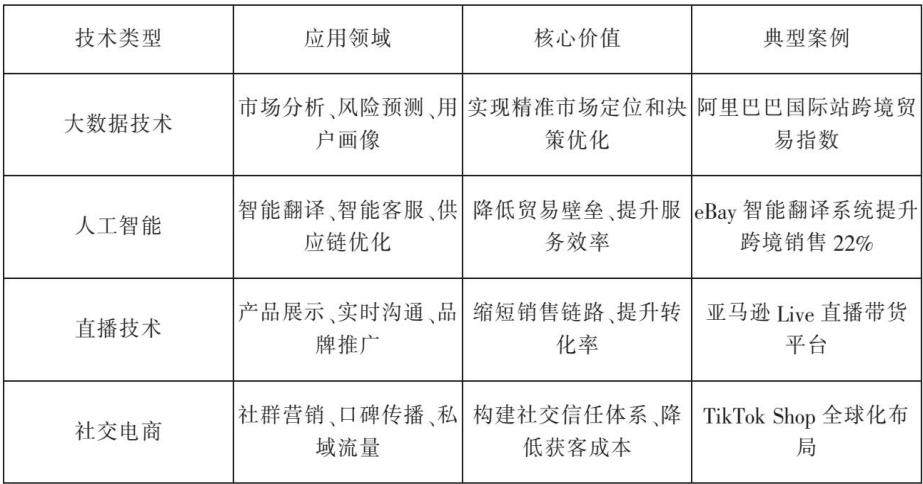 | 技术类型 | 应用领域 | 核心价值 | 典型案例 |
|---|---|---|---|
| 大数据技术 | 市场分析、风险预测、用户画像 | 实现精准市场定位和决策优化 | 阿里巴巴国际站跨境贸易指数 |
| 人工智能 | 智能翻译、智能客服、供应链优化 | 降低贸易壁垒、提升服务效率 | eBay 智能翻译系统提升跨境销售 22% |
| 直播技术 | 产品展示、实时沟通、品牌推广 | 缩短销售链路、提升转化率 | 亚马逊 Live 直播带货平台 |
| 社交电商 | 社群营销、口碑传播、私域流量 | 构建社交信任体系、降低获客成本 | TikTok Shop 全球化布局 |